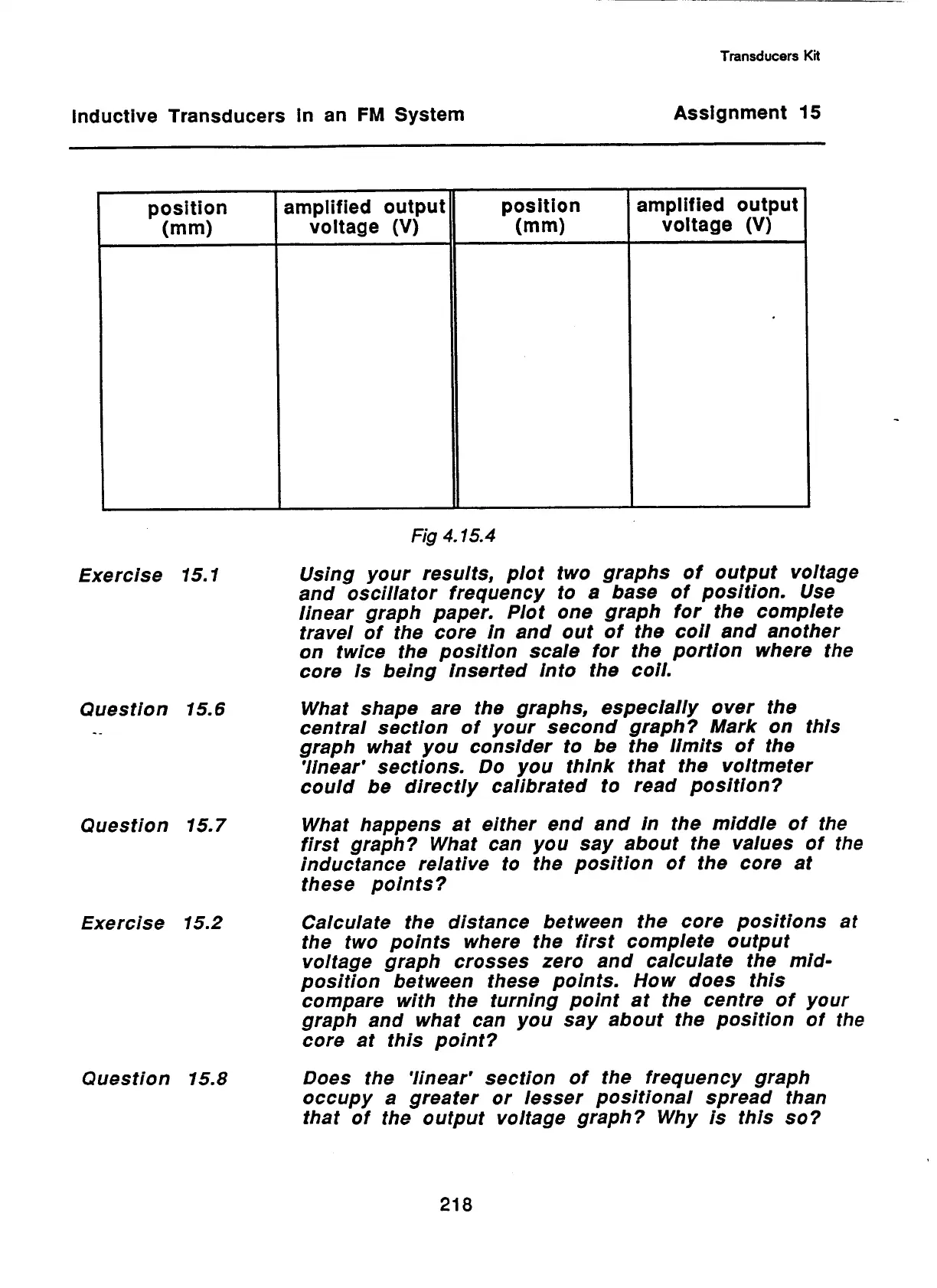 Transducers Kit

Inductive Transducers in an FM System

Assignment 15

| position (mm) | amplified output voltage (V) | position (mm) | amplified output voltage (V) |
|---|---|---|---|
| | | | |

Fig 4.15.4

Exercise 15.1

Using your results, plot two graphs of output voltage and oscillator frequency to a base of position. Use linear graph paper. Plot one graph for the complete travel of the core in and out of the coil and another on twice the position scale for the portion where the core is being inserted into the coil.

Question 15.6

What shape are the graphs, especially over the central section of your second graph? Mark on this graph what you consider to be the limits of the 'linear' sections. Do you think that the voltmeter could be directly calibrated to read position?

Question 15.7

What happens at either end and in the middle of the first graph? What can you say about the values of the inductance relative to the position of the core at these points?

Exercise 15.2

Calculate the distance between the core positions at the two points where the first complete output voltage graph crosses zero and calculate the mid-position between these points. How does this compare with the turning point at the centre of your graph and what can you say about the position of the core at this point?

Question 15.8

Does the 'linear' section of the frequency graph occupy a greater or lesser positional spread than that of the output voltage graph? Why is this so?

218